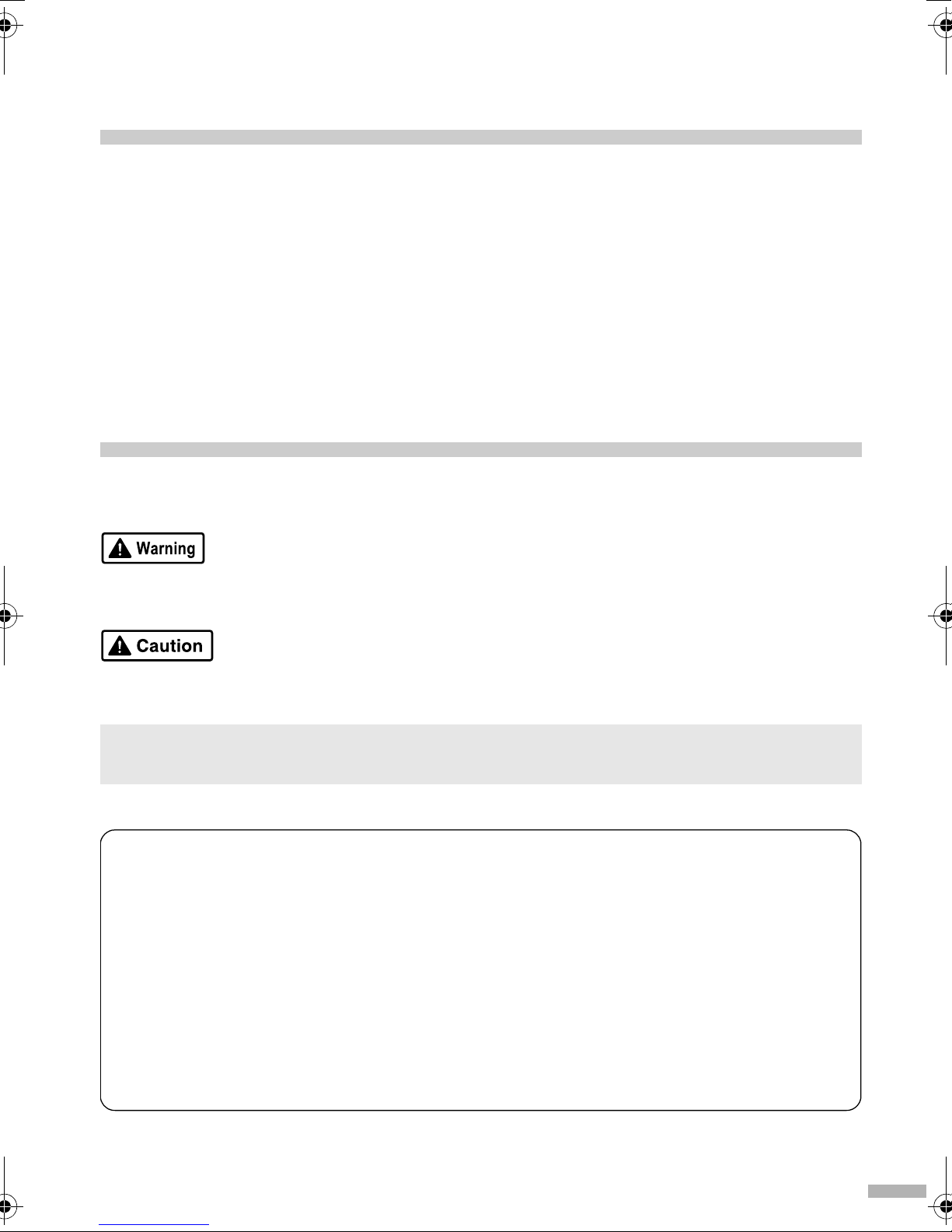 Warning

Caution